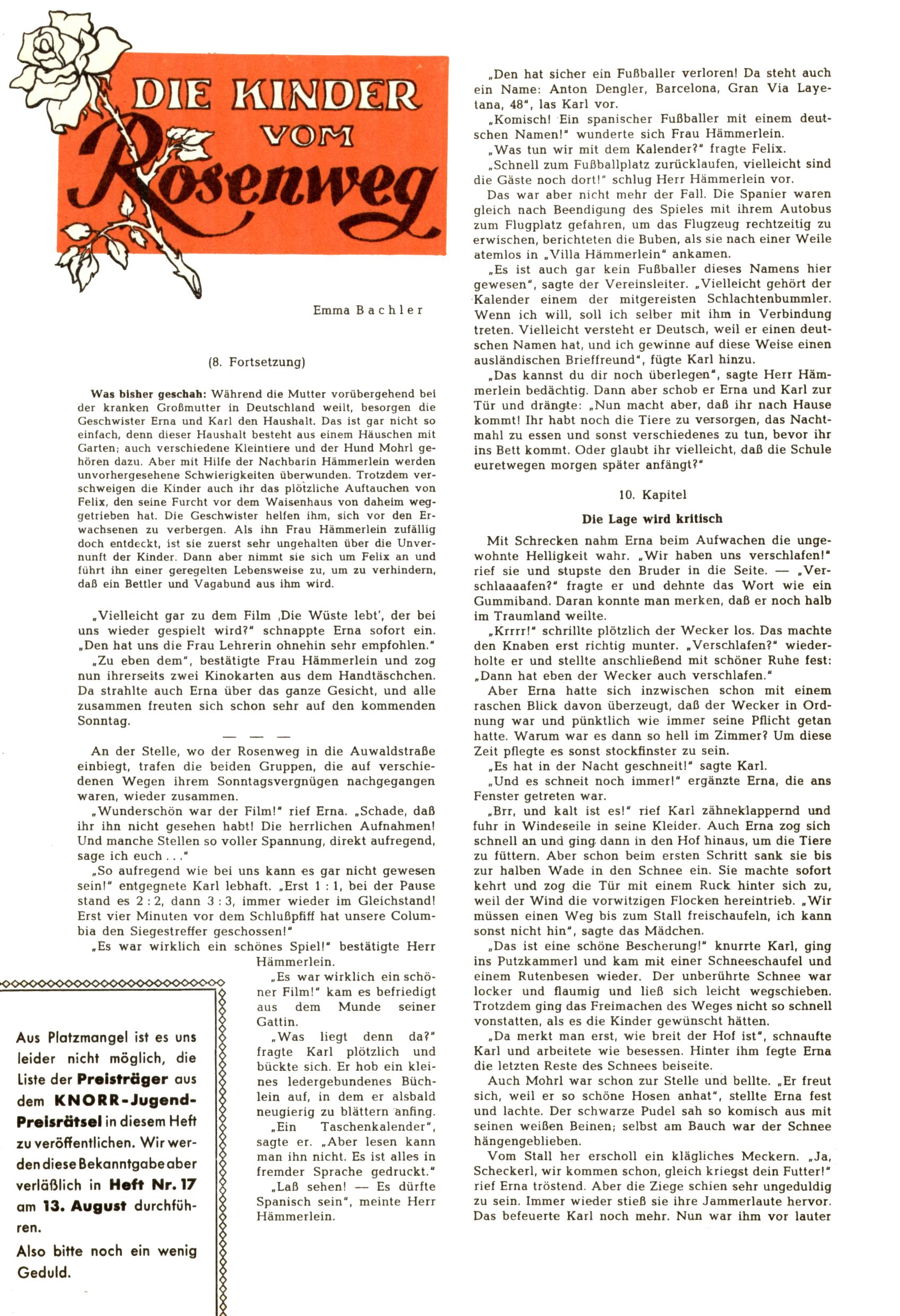 DIE KINDER VOM Rosenweg

Emma Bachler

(8. Fortsetzung)

Was bisher geschah: Während die Mutter vorübergehend bei der kranken Großmutter in Deutschland weilt, besorgen die Geschwister Erna und Karl den Haushalt. Das ist gar nicht so einfach, denn dieser Haushalt besteht aus einem Häuschen mit Garten; auch verschiedene Kleintiere und der Hund Mohrl gehören dazu. Aber mit Hilfe der Nachbarin Hämmerlein werden unvorhergesehene Schwierigkeiten überwunden. Trotzdem verschweigen die Kinder auch ihr das plötzliche Auftauchen von Felix, den seine Furcht vor dem Waisenhaus von daheim weggetrieben hat. Die Geschwister helfen ihm, sich vor den Erwachsenen zu verbergen. Als ihn Frau Hämmerlein zufällig doch entdeckt, ist sie zuerst sehr ungehalten über die Unvernunft der Kinder. Dann aber nimmt sie sich um Felix an und führt ihn einer geregelten Lebensweise zu, um zu verhindern, daß ein Bettler und Vagabund aus ihm wird.

„Vielleicht gar zu dem Film ‚Die Wüste lebt', der bei uns wieder gespielt wird?" schnappte Erna sofort ein. „Den hat uns die Frau Lehrerin ohnehin sehr empfohlen."

„Zu eben dem", bestätigte Frau Hämmerlein und zog nun ihrerseits zwei Kinokarten aus dem Handtäschchen. Da strahlte auch Erna über das ganze Gesicht, und alle zusammen freuten sich schon sehr auf den kommenden Sonntag.

— — —

An der Stelle, wo der Rosenweg in die Auwaldstraße einbiegt, trafen die beiden Gruppen, die auf verschiedenen Wegen ihrem Sonntagsvergnügen nachgegangen waren, wieder zusammen.

„Wunderschön war der Film!" rief Erna. „Schade, daß ihr ihn nicht gesehen habt! Die herrlichen Aufnahmen! Und manche Stellen so voller Spannung, direkt aufregend, sage ich euch . . ."

„So aufregend wie bei uns kann es gar nicht gewesen sein!" entgegnete Karl lebhaft. „Erst 1 : 1, bei der Pause stand es 2 : 2, dann 3 : 3, immer wieder im Gleichstand! Erst vier Minuten vor dem Schlußpfiff hat unsere Columbia den Siegestreffer geschossen!"

„Es war wirklich ein schönes Spiel!" bestätigte Herr Hämmerlein.

„Es war wirklich ein schöner Film!" kam es befriedigt aus dem Munde seiner Gattin.

„Was liegt denn da?" fragte Karl plötzlich und bückte sich. Er hob ein kleines ledergebundenes Büchlein auf, in dem er alsbald neugierig zu blättern anfing.

„Ein Taschenkalender", sagte er. „Aber lesen kann man ihn nicht. Es ist alles in fremder Sprache gedruckt."

„Laß sehen! — Es dürfte Spanisch sein", meinte Herr Hämmerlein.

Aus Platzmangel ist es uns leider nicht möglich, die Liste der Preisträger aus dem KNORR-Jugend-Preisrätsel in diesem Heft zu veröffentlichen. Wir werden diese Bekanntgabe aber verläßlich in Heft Nr. 17 am 13. August durchführen.

Also bitte noch ein wenig Geduld.

„Den hat sicher ein Fußballer verloren! Da steht auch ein Name: Anton Dengler, Barcelona, Gran Via Layetana, 48", las Karl vor.

„Komisch! Ein spanischer Fußballer mit einem deutschen Namen!" wunderte sich Frau Hämmerlein.

„Was tun wir mit dem Kalender?" fragte Felix.

„Schnell zum Fußballplatz zurücklaufen, vielleicht sind die Gäste noch dort!" schlug Herr Hämmerlein vor.

Das war aber nicht mehr der Fall. Die Spanier waren gleich nach Beendigung des Spieles mit ihrem Autobus zum Flugplatz gefahren, um das Flugzeug rechtzeitig zu erwischen, berichteten die Buben, als sie nach einer Weile atemlos in „Villa Hämmerlein" ankamen.

„Es ist auch gar kein Fußballer dieses Namens hier gewesen", sagte der Vereinsleiter. „Vielleicht gehört der Kalender einem der mitgereisten Schlachtenbummler. Wenn ich will, soll ich selber mit ihm in Verbindung treten. Vielleicht versteht er Deutsch, weil er einen deutschen Namen hat, und ich gewinne auf diese Weise einen ausländischen Brieffreund", fügte Karl hinzu.

„Das kannst du dir noch überlegen", sagte Herr Hämmerlein bedächtig. Dann aber schob er Erna und Karl zur Tür und drängte: „Nun macht aber, daß ihr nach Hause kommt! Ihr habt noch die Tiere zu versorgen, das Nachtmahl zu essen und sonst verschiedenes zu tun, bevor ihr ins Bett kommt. Oder glaubt ihr vielleicht, daß die Schule euretwegen morgen später anfängt?"

10. Kapitel

Die Lage wird kritisch

Mit Schrecken nahm Erna beim Aufwachen die ungewohnte Helligkeit wahr. „Wir haben uns verschlafen!" rief sie und stupste den Bruder in die Seite. — „Verschlaaaafen?" fragte er und dehnte das Wort wie ein Gummiband. Daran konnte man merken, daß er noch halb im Traumland weilte.

„Krrrr!" schrillte plötzlich der Wecker los. Das machte den Knaben erst richtig munter. „Verschlafen?" wiederholte er und stellte anschließend mit schöner Ruhe fest: „Dann hat eben der Wecker auch verschlafen."

Aber Erna hatte sich inzwischen schon mit einem raschen Blick davon überzeugt, daß der Wecker in Ordnung war und pünktlich wie immer seine Pflicht getan hatte. Warum war es dann so hell im Zimmer? Um diese Zeit pflegte es sonst stockfinster zu sein.

„Es hat in der Nacht geschneit!" sagte Karl.

„Und es schneit noch immer!" ergänzte Erna, die ans Fenster getreten war.

„Brr, und kalt ist es!" rief Karl zähneklappernd und fuhr in Windeseile in seine Kleider. Auch Erna zog sich schnell an und ging dann in den Hof hinaus, um die Tiere zu füttern. Aber schon beim ersten Schritt sank sie bis zur halben Wade in den Schnee ein. Sie machte sofort kehrt und zog die Tür mit einem Ruck hinter sich zu, weil der Wind die vorwitzigen Flocken hereintrieb. „Wir müssen einen Weg bis zum Stall freischaufeln, ich kann sonst nicht hin", sagte das Mädchen.

„Das ist eine schöne Bescherung!" knurrte Karl, ging ins Putzkammerl und kam mit einer Schneeschaufel und einem Rutenbesen wieder. Der unberührte Schnee war locker und flaumig und ließ sich leicht wegschieben. Trotzdem ging das Freimachen des Weges nicht so schnell vonstatten, als es die Kinder gewünscht hätten.

„Da merkt man erst, wie breit der Hof ist", schnaufte Karl und arbeitete wie besessen. Hinter ihm fegte Erna die letzten Reste des Schnees beiseite.

Auch Mohrl war schon zur Stelle und bellte. „Er freut sich, weil er so schöne Hosen anhat", stellte Erna fest und lachte. Der schwarze Pudel sah so komisch aus mit seinen weißen Beinen; selbst am Bauch war der Schnee hängengeblieben.

Vom Stall her erscholl ein klägliches Meckern. „Ja, Scheckerl, wir kommen schon, gleich kriegst dein Futter!" rief Erna tröstend. Aber die Ziege schien sehr ungeduldig zu sein. Immer wieder stieß sie ihre Jammerlaute hervor. Das befeuerte Karl noch mehr. Nun war ihm vor lauter